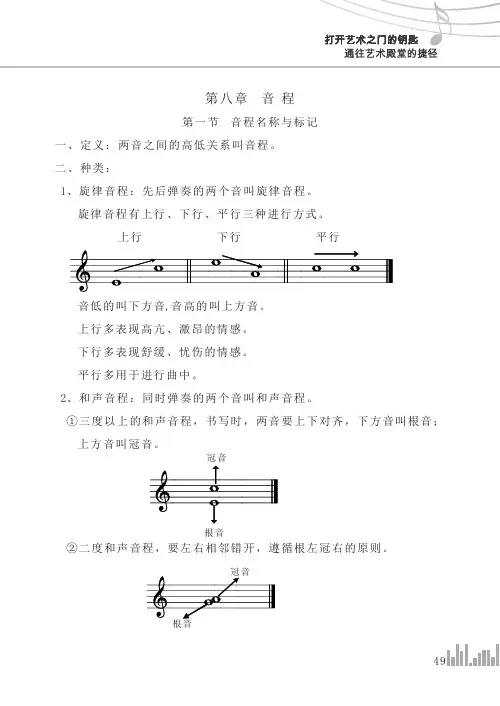 打开艺术之门的钥匙
通往艺术殿堂的捷径

第八章 音 程

第一节 音程名称与标记

一、定义：两音之间的高低关系叫音程。

二、种类：

1、旋律音程：先后弹奏的两个音叫旋律音程。

旋律音程有上行、下行、平行三种进行方式。

上行 下行 平行

音低的叫下方音,音高的叫上方音。

上行多表现高亢、激昂的情感。

下行多表现舒缓、忧伤的情感。

平行多用于进行曲中。

2、和声音程：同时弹奏的两个音叫和声音程。

①三度以上的和声音程，书写时，两音要上下对齐，下方音叫根音；上方音叫冠音。

冠音

根音

②二度和声音程，要左右相邻错开，遵循根左冠右的原则。

冠音

根音

49